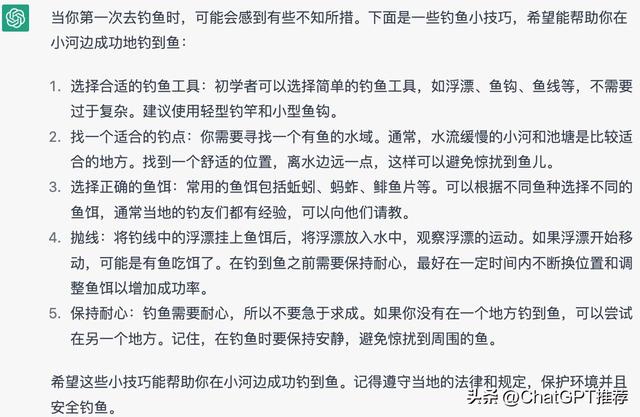 当你第一次去钓鱼时，可能会感到有些不知所措。下面是一些钓鱼小技巧，希望能帮助你在小河边成功地钓到鱼：

1. 选择合适的钓鱼工具：初学者可以选择简单的钓鱼工具，如浮漂、鱼钩、鱼线等，不需要过于复杂。建议使用轻型钓竿和小型鱼钩。
2. 找一个适合的钓点：你需要寻找一个有鱼的水域。通常，水流缓慢的小河和池塘是比较适合的地方。找到一个舒适的位置，离水边远一点，这样可以避免惊扰到鱼儿。
3. 选择正确的鱼饵：常用的鱼饵包括蚯蚓、蚂蚱、鲱鱼片等。可以根据不同鱼种选择不同的鱼饵，通常当地的钓友们都有经验，可以向他们请教。
4. 抛线：将钓线中的浮漂挂上鱼饵后，将浮漂放入水中，观察浮漂的运动。如果浮漂开始移动，可能是有鱼吃饵了。在钓到鱼之前需要保持耐心，最好在一定时间内不断换位置和调整鱼饵以增加成功率。
5. 保持耐心：钓鱼需要耐心，所以不要急于求成。如果你没有在一个地方钓到鱼，可以尝试在另一个地方。记住，在钓鱼时要保持安静，避免惊扰到周围的鱼。

希望这些小技巧能帮助你在小河边成功钓到鱼。记得遵守当地的法律和规定，保护环境并且安全钓鱼。

头条 @ChatGPT推荐